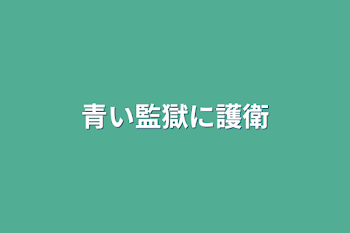 青い監獄に護衛